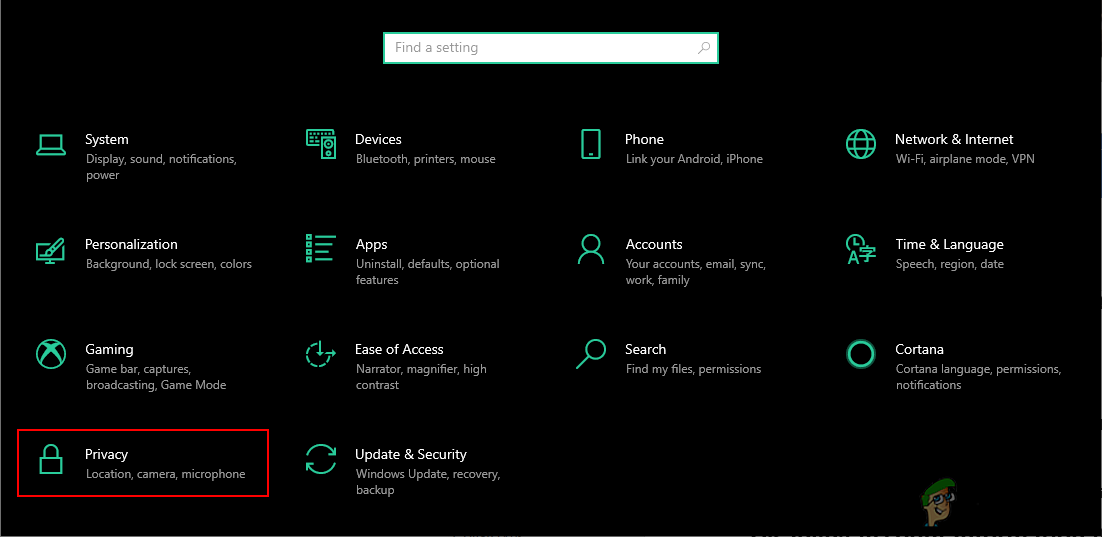 Find a setting

System
Display, sound, notifications, power

Devices
Bluetooth, printers, mouse

Phone
Link your Android, iPhone

Network & Internet
Wi-Fi, airplane mode, VPN

Personalization
Background, lock screen, colors

Apps
Uninstall, defaults, optional features

Accounts
Your accounts, email, sync, work, family

Time & Language
Speech, region, date

Gaming
Game bar, captures, broadcasting, Game Mode

Ease of Access
Narrator, magnifier, high contrast

Search
Find my files, permissions

Cortana
Cortana language, permissions, notifications

Privacy
Location, camera, microphone

Update & Security
Windows Update, recovery, backup